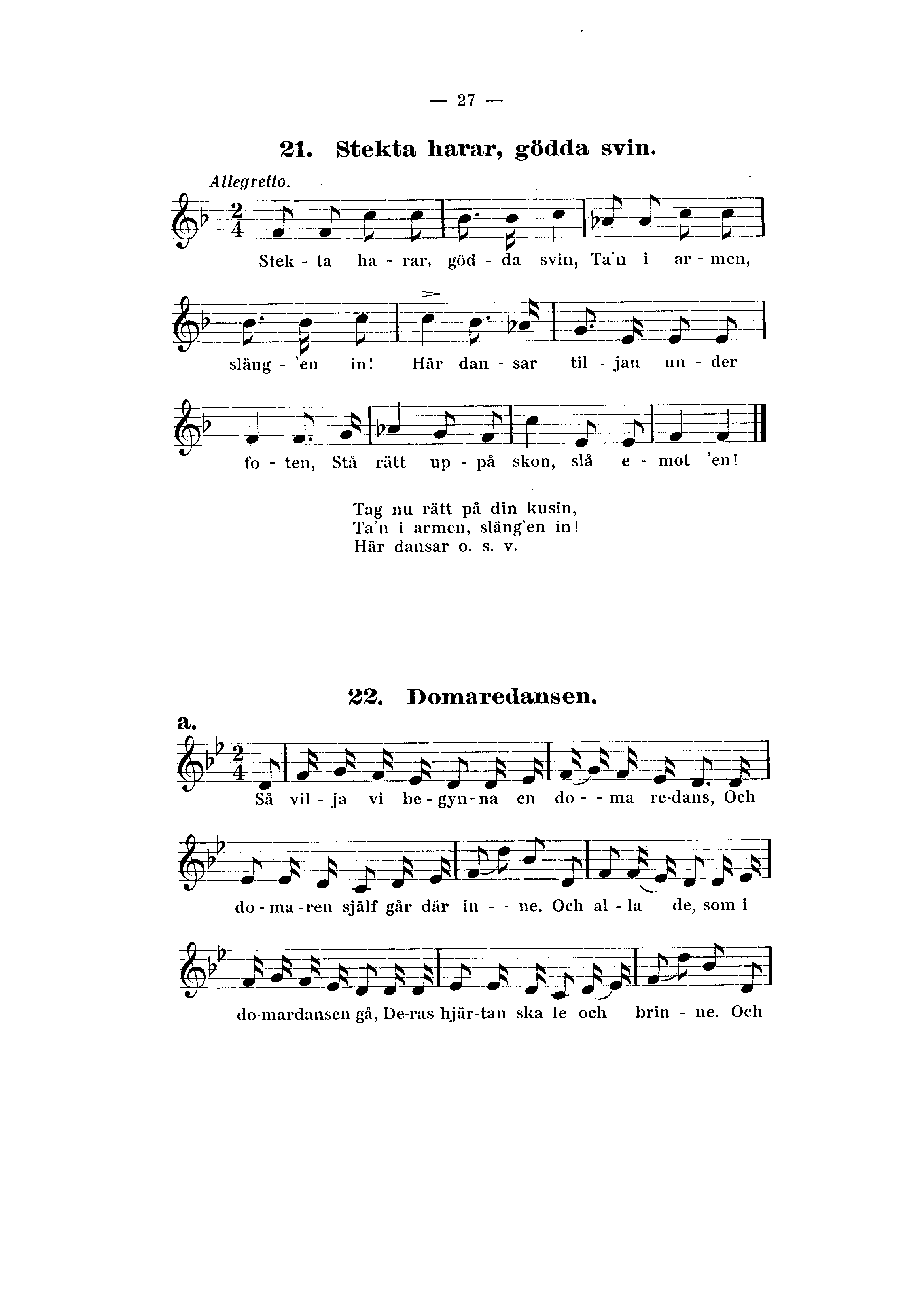 — 27 —

21. Stekta harar, gödda svin.

Allegretto.

Stek - ta ha - rar, göd - da svin, Ta'n i ar - men,

släng - 'en in! Här dan - sar til - jan un - der

fo - ten, Stå rätt up - på skon, slå e - mot - 'en!

Tag nu rätt på din kusin,
Ta'n i armen, släng'en in!
Här dansar o. s. v.

22. Domaredansen.

a.

Så vil - ja vi be - gyn - na en do - - ma re-dans, Och

do - ma - ren själf går där in - - ne. Och al - la de, som i

do-mardansen gå, De-ras hjär-tan ska le och brin - ne. Och